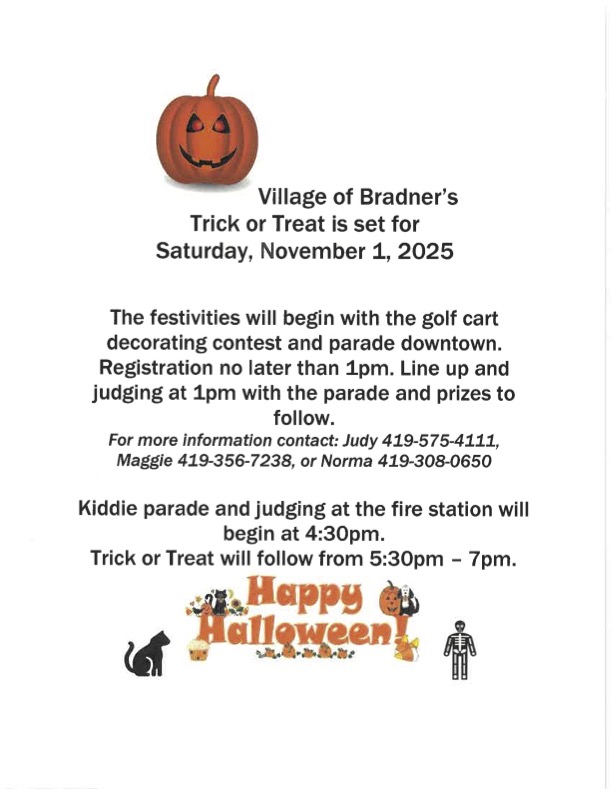 Village of Bradner's
Trick or Treat is set for
Saturday, November 1, 2025

The festivities will begin with the golf cart decorating contest and parade downtown. Registration no later than 1pm. Line up and judging at 1pm with the parade and prizes to follow.
For more information contact: Judy 419-575-4111, Maggie 419-356-7238, or Norma 419-308-0650

Kiddie parade and judging at the fire station will begin at 4:30pm.
Trick or Treat will follow from 5:30pm – 7pm.

Happy Halloween!